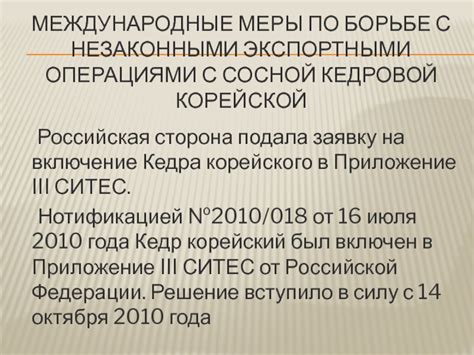 МЕЖДУНАРОДНЫЕ МЕРЫ ПО БОРЬБЕ С НЕЗАКОННЫМИ ЭКСПОРТНЫМИ ОПЕРАЦИЯМИ С СОСНОЙ КЕДРОВОЙ КОРЕЙСКОЙ

Российская сторона подала заявку на включение Кедра корейского в Приложение III СИТЕС.

Нотификацией №2010/018 от 16 июля 2010 года Кедр корейский был включен в Приложение III СИТЕС от Российской Федерации. Решение вступило в силу с 14 октября 2010 года